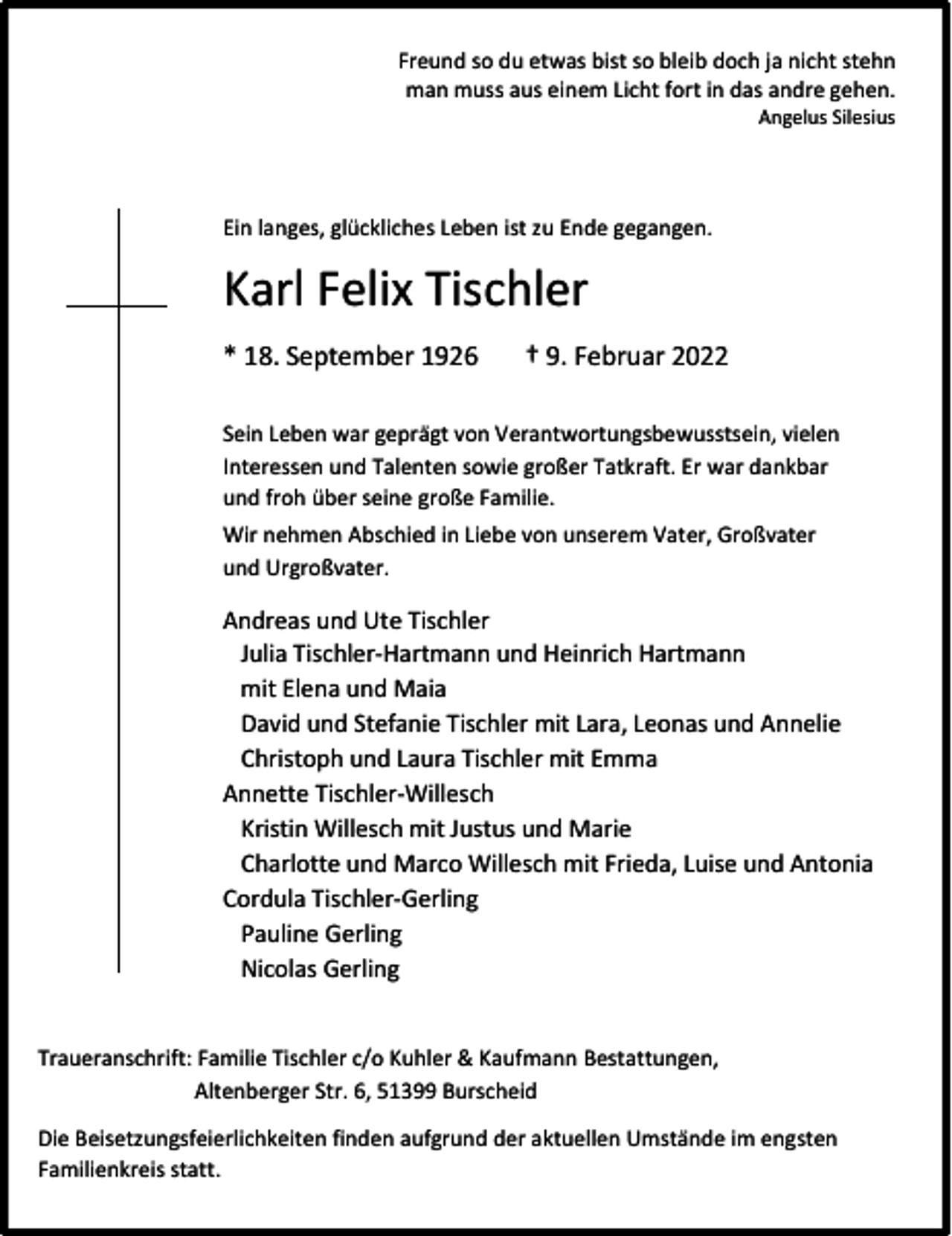 Freund so du etwas bist so bleib doch ja nicht stehn
man muss aus einem Licht fort in das andre gehen.
Angelus Silesius

Ein langes, glückliches Leben ist zu Ende gegangen.

Karl Felix Tischler

* 18. September 1926 † 9. Februar 2022

Sein Leben war geprägt von Verantwortungsbewusstsein, vielen Interessen und Talenten sowie großer Tatkraft. Er war dankbar und froh über seine große Familie.

Wir nehmen Abschied in Liebe von unserem Vater, Großvater und Urgroßvater.

Andreas und Ute Tischler
Julia Tischler-Hartmann und Heinrich Hartmann
mit Elena und Maia
David und Stefanie Tischler mit Lara, Leonas und Annelie
Christoph und Laura Tischler mit Emma
Annette Tischler-Willesch
Kristin Willesch mit Justus und Marie
Charlotte und Marco Willesch mit Frieda, Luise und Antonia
Cordula Tischler-Gerling
Pauline Gerling
Nicolas Gerling

Traueranschrift: Familie Tischler c/o Kuhler & Kaufmann Bestattungen,
Altenberger Str. 6, 51399 Burscheid

Die Beisetzungsfeierlichkeiten finden aufgrund der aktuellen Umstände im engsten Familienkreis statt.